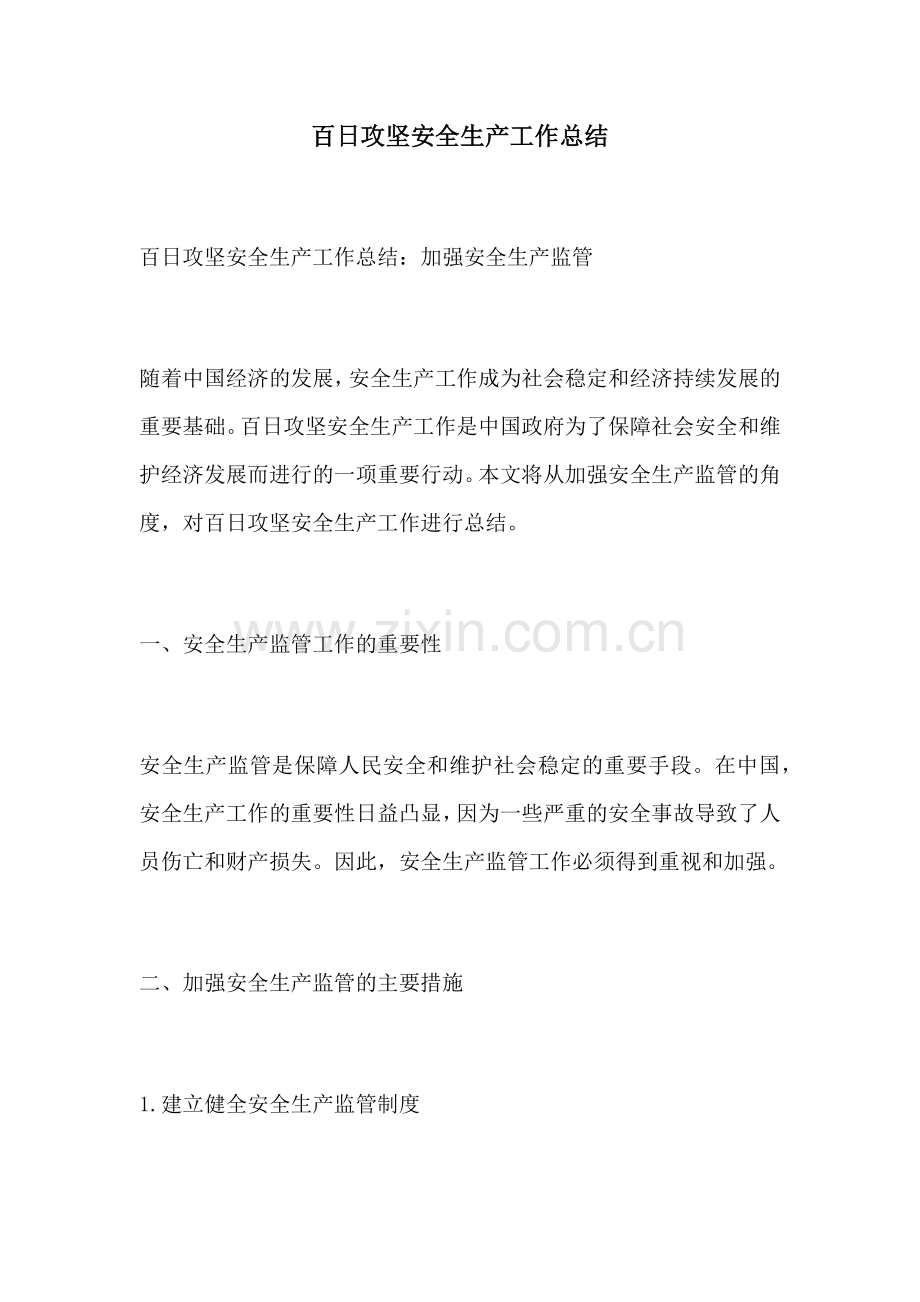 百日攻坚安全生产工作总结

百日攻坚安全生产工作总结：加强安全生产监管

随着中国经济的发展，安全生产工作成为社会稳定和经济持续发展的重要基础。百日攻坚安全生产工作是中国政府为了保障社会安全和维护经济发展而进行的一项重要行动。本文将从加强安全生产监管的角度，对百日攻坚安全生产工作进行总结。

一、安全生产监管工作的重要性

www.zixin.com.cn

安全生产监管是保障人民安全和维护社会稳定的重要手段。在中国，安全生产工作的重要性日益凸显，因为一些严重的安全事故导致了人员伤亡和财产损失。因此，安全生产监管工作必须得到重视和加强。

二、加强安全生产监管的主要措施

1. 建立健全安全生产监管制度